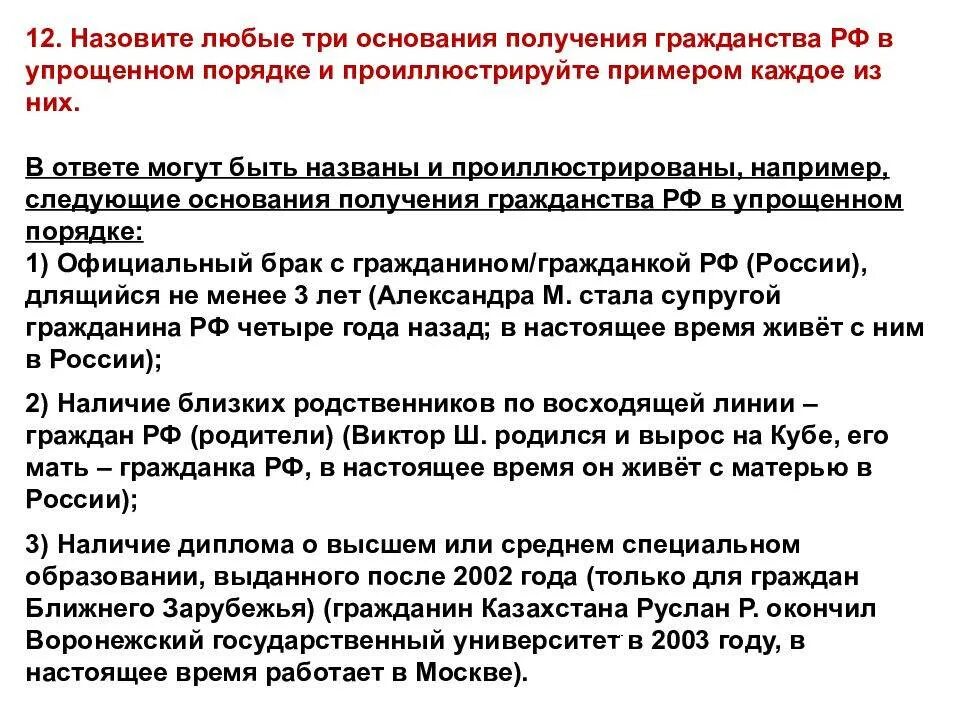 12. Назовите любые три основания получения гражданства РФ в упрощенном порядке и проиллюстрируйте примером каждое из них.

В ответе могут быть названы и проиллюстрированы, например, следующие основания получения гражданства РФ в упрощенном порядке:
1) Официальный брак с гражданином/гражданкой РФ (России), длящийся не менее 3 лет (Александра М. стала супругой гражданина РФ четыре года назад; в настоящее время живёт с ним в России);

2) Наличие близких родственников по восходящей линии – граждан РФ (родители) (Виктор Ш. родился и вырос на Кубе, его мать – гражданка РФ, в настоящее время он живёт с матерью в России);

3) Наличие диплома о высшем или среднем специальном образовании, выданного после 2002 года (только для граждан Ближнего Зарубежья) (гражданин Казахстана Руслан Р. окончил Воронежский государственный университет в 2003 году, в настоящее время работает в Москве).